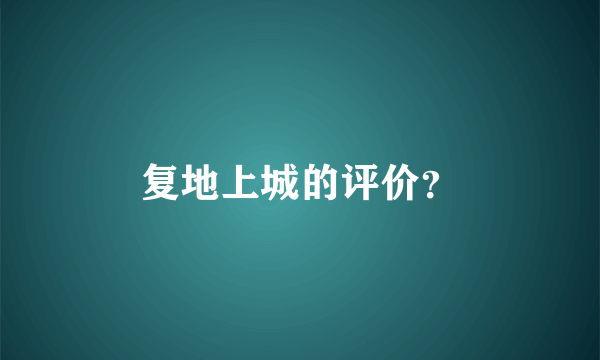 复地上城的评价?